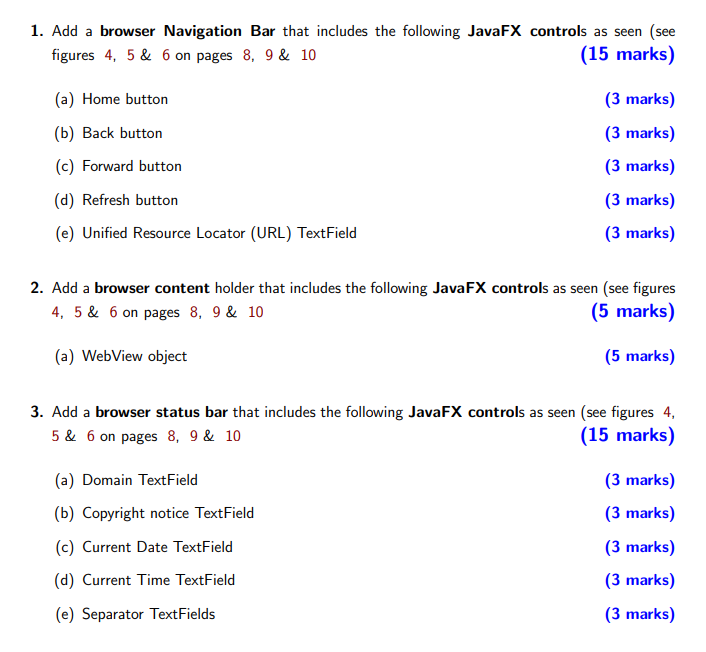 1. Add a browser Navigation Bar that includes the following JavaFX controls as seen (see figures 4, 5 & 6 on pages 8, 9 & 10 (15 marks)

(a) Home button (3 marks)

(b) Back button (3 marks)

(c) Forward button (3 marks)

(d) Refresh button (3 marks)

(e) Unified Resource Locator (URL) TextField (3 marks)

2. Add a browser content holder that includes the following JavaFX controls as seen (see figures 4, 5 & 6 on pages 8, 9 & 10 (5 marks)

(a) WebView object (5 marks)

3. Add a browser status bar that includes the following JavaFX controls as seen (see figures 4, 5 & 6 on pages 8, 9 & 10 (15 marks)

(a) Domain TextField (3 marks)

(b) Copyright notice TextField (3 marks)

(c) Current Date TextField (3 marks)

(d) Current Time TextField (3 marks)

(e) Separator TextFields (3 marks)